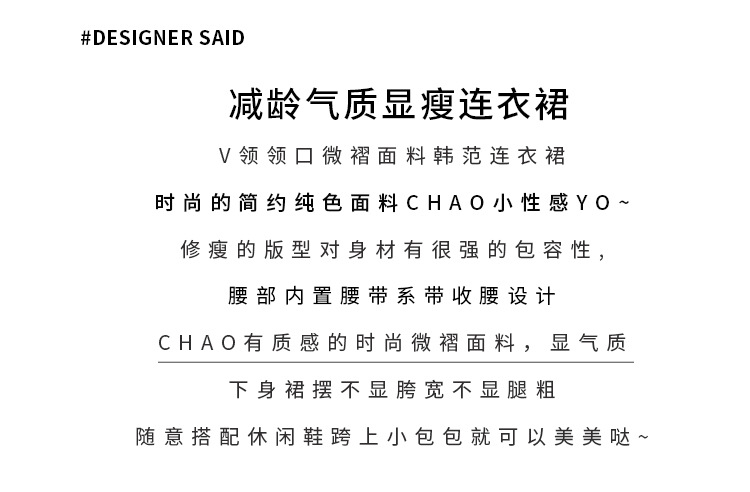 #DESIGNER SAID

减龄气质显瘦连衣裙

V领领口微褶面料韩范连衣裙

时尚的简约纯色面料CHAO小性感YO~

修瘦的版型对身材有很强的包容性，

腰部内置腰带系带收腰设计

CHAO有质感的时尚微褶面料，显气质

下身裙摆不显胯宽不显腿粗

随意搭配休闲鞋跨上小包包就可以美美哒~